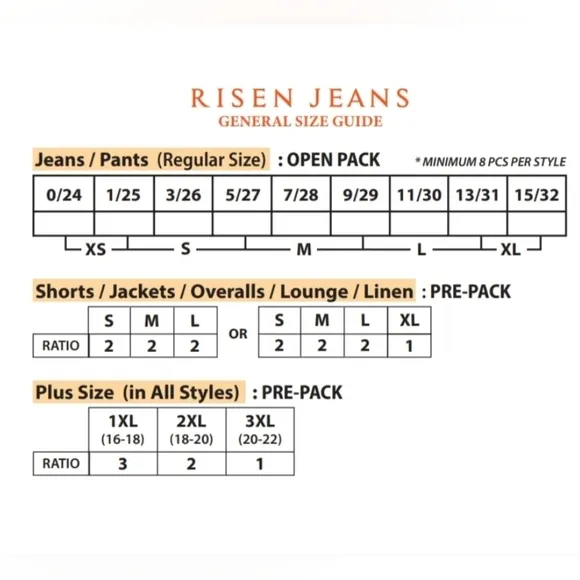 RISEN JEANS
GENERAL SIZE GUIDE

Jeans / Pants (Regular Size) : OPEN PACK * MINIMUM 8 PCS PER STYLE

| 0/24 | 1/25 | 3/26 | 5/27 | 7/28 | 9/29 | 11/30 | 13/31 | 15/32 |
|---|---|---|---|---|---|---|---|---|
| | | | | | | | | |

XS S M L XL

Shorts / Jackets / Overalls / Lounge / Linen : PRE-PACK

| | S | M | L |
|---|---|---|---|
| RATIO | 2 | 2 | 2 |

OR

| S | M | L | XL |
|---|---|---|---|
| 2 | 2 | 2 | 1 |

Plus Size (in All Styles) : PRE-PACK

| | 1XL (16-18) | 2XL (18-20) | 3XL (20-22) |
|---|---|---|---|
| RATIO | 3 | 2 | 1 |